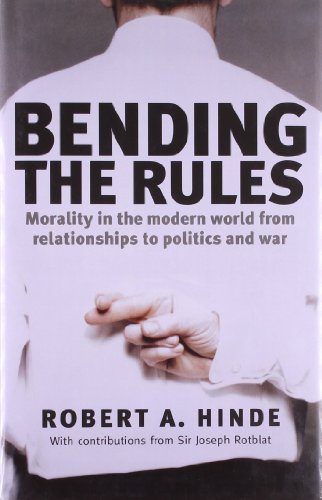 BENDING THE RULES

Morality in the modern world from relationships to politics and war

ROBERT A. HINDE

With contributions from Sir Joseph Rotblat